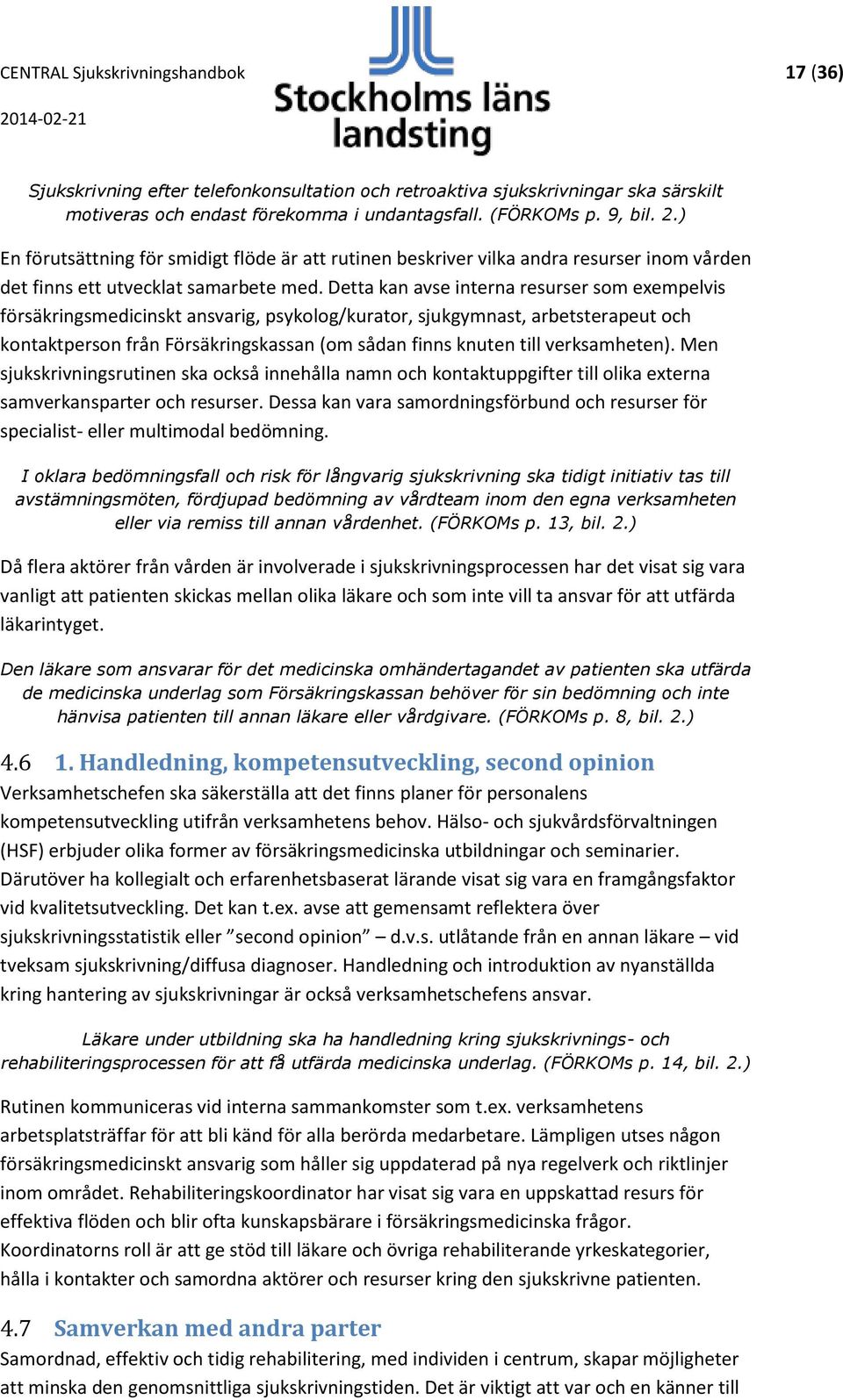 CENTRAL Sjukskrivningshandbok

2014-02-21

Stockholms läns landsting

17 (36)

Sjukskrivning efter telefonkonsultation och retroaktiva sjukskrivningar ska särskilt motiveras och endast förekomma i undantagsfall. (FÖRKOMs p. 9, bil. 2.)

En förutsättning för smidigt flöde är att rutinen beskriver vilka andra resurser inom vården det finns ett utvecklat samarbete med. Detta kan avse interna resurser som exempelvis försäkringsmedicinskt ansvarig, psykolog/kurator, sjukgymnast, arbetsterapeut och kontaktperson från Försäkringskassan (om sådan finns knuten till verksamheten). Men sjukskrivningsrutinen ska också innehålla namn och kontaktuppgifter till olika externa samverkansparter och resurser. Dessa kan vara samordningsförbund och resurser för specialist- eller multimodal bedömning.

I oklara bedömningsfall och risk för långvarig sjukskrivning ska tidigt initiativ tas till avstämningsmöten, fördjupad bedömning av vårdteam inom den egna verksamheten eller via remiss till annan vårdenhet. (FÖRKOMs p. 13, bil. 2.)

Då flera aktörer från vården är involverade i sjukskrivningsprocessen har det visat sig vara vanligt att patienten skickas mellan olika läkare och som inte vill ta ansvar för att utfärda läkarintyget.

Den läkare som ansvarar för det medicinska omhändertagandet av patienten ska utfärda de medicinska underlag som Försäkringskassan behöver för sin bedömning och inte hänvisa patienten till annan läkare eller vårdgivare. (FÖRKOMs p. 8, bil. 2.)

4.6 1. Handledning, kompetensutveckling, second opinion

Verksamhetschefen ska säkerställa att det finns planer för personalens kompetensutveckling utifrån verksamhetens behov. Hälso- och sjukvårdsförvaltningen (HSF) erbjuder olika former av försäkringsmedicinska utbildningar och seminarier. Därutöver ha kollegialt och erfarenhetsbaserat lärande visat sig vara en framgångsfaktor vid kvalitetsutveckling. Det kan t.ex. avse att gemensamt reflektera över sjukskrivningsstatistik eller ”second opinion” – d.v.s. utlåtande från en annan läkare – vid tveksam sjukskrivning/diffusa diagnoser. Handledning och introduktion av nyanställda kring hantering av sjukskrivningar är också verksamhetschefens ansvar.

Läkare under utbildning ska ha handledning kring sjukskrivnings- och rehabiliteringsprocessen för att få utfärda medicinska underlag. (FÖRKOMs p. 14, bil. 2.)

Rutinen kommuniceras vid interna sammankomster som t.ex. verksamhetens arbetsplatsträffar för att bli känd för alla berörda medarbetare. Lämpligen utses någon försäkringsmedicinskt ansvarig som håller sig uppdaterad på nya regelverk och riktlinjer inom området. Rehabiliteringskoordinator har visat sig vara en uppskattad resurs för effektiva flöden och blir ofta kunskapsbärare i försäkringsmedicinska frågor. Koordinatorns roll är att ge stöd till läkare och övriga rehabiliterande yrkeskategorier, hålla i kontakter och samordna aktörer och resurser kring den sjukskrivne patienten.

4.7 Samverkan med andra parter

Samordnad, effektiv och tidig rehabilitering, med individen i centrum, skapar möjligheter att minska den genomsnittliga sjukskrivningstiden. Det är viktigt att var och en känner till